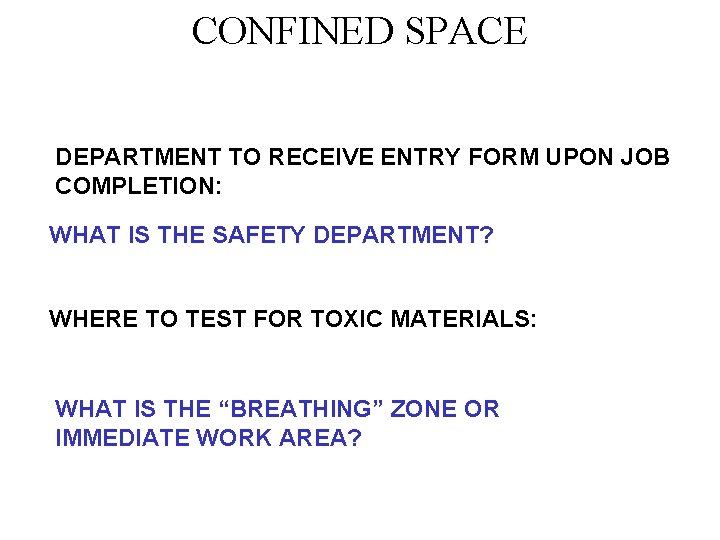 CONFINED SPACE

DEPARTMENT TO RECEIVE ENTRY FORM UPON JOB COMPLETION:

WHAT IS THE SAFETY DEPARTMENT?

WHERE TO TEST FOR TOXIC MATERIALS:

WHAT IS THE "BREATHING" ZONE OR IMMEDIATE WORK AREA?